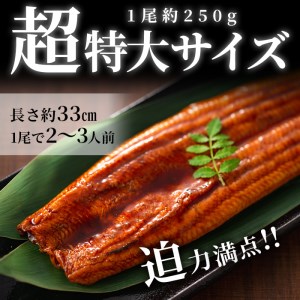 1尾約250g
超特大サイズ

長さ約33㎝
1尾で2〜3人前

迫力満点!!